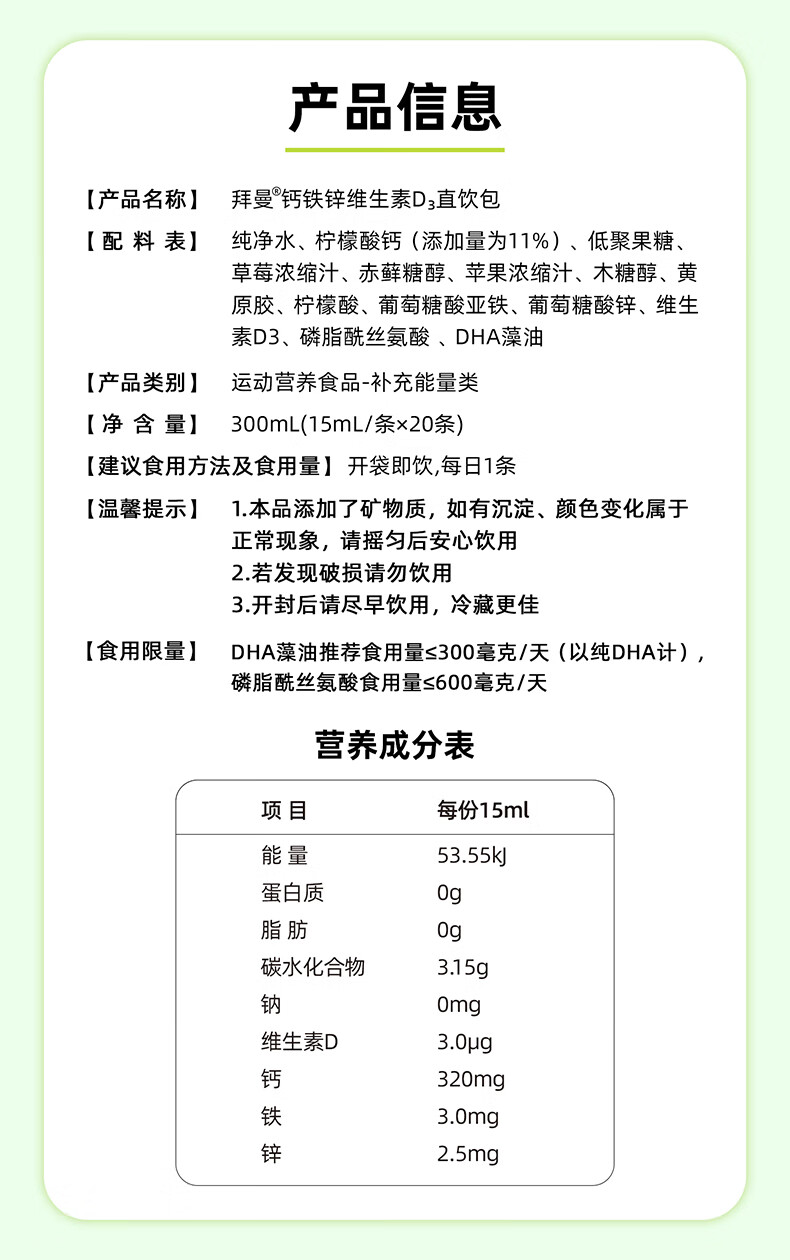 产品信息

【产品名称】 拜曼®钙铁锌维生素$D_3$直饮包

【配 料 表】 纯净水、柠檬酸钙（添加量为11%）、低聚果糖、草莓浓缩汁、赤藓糖醇、苹果浓缩汁、木糖醇、黄原胶、柠檬酸、葡萄糖酸亚铁、葡萄糖酸锌、维生素D3、磷脂酰丝氨酸 、DHA藻油

【产品类别】 运动营养食品-补充能量类

【净 含 量】 300mL(15mL/条×20条)

【建议食用方法及食用量】 开袋即饮,每日1条

【温馨提示】 1.本品添加了矿物质，如有沉淀、颜色变化属于正常现象，请摇匀后安心饮用
2.若发现破损请勿饮用
3.开封后请尽早饮用，冷藏更佳

【食用限量】 DHA藻油推荐食用量≤300毫克/天（以纯DHA计），磷脂酰丝氨酸食用量≤600毫克/天

营养成分表

| 项 目 | 每份15ml |
|---|---|
| 能 量 | 53.55kJ |
| 蛋白质 | 0g |
| 脂 肪 | 0g |
| 碳水化合物 | 3.15g |
| 钠 | 0mg |
| 维生素D | 3.0μg |
| 钙 | 320mg |
| 铁 | 3.0mg |
| 锌 | 2.5mg |